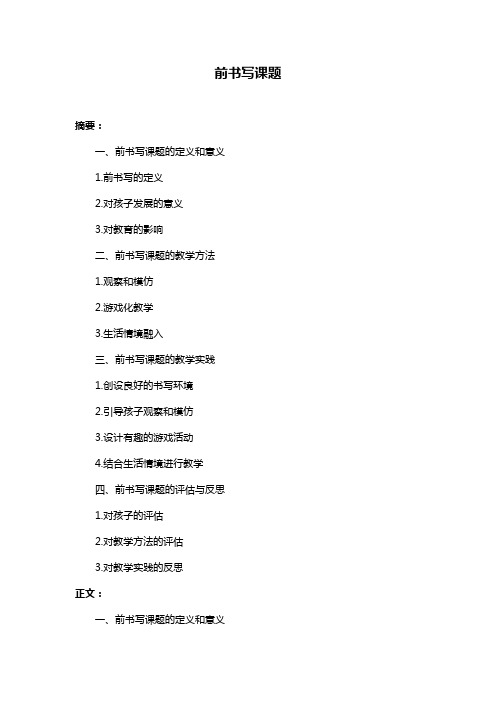 前书写课题

摘要：

一、前书写课题的定义和意义

1.前书写的定义

2.对孩子发展的意义

3.对教育的影响

二、前书写课题的教学方法

1.观察和模仿

2.游戏化教学

3.生活情境融入

三、前书写课题的教学实践

1.创设良好的书写环境

2.引导孩子观察和模仿

3.设计有趣的游戏活动

4.结合生活情境进行教学

四、前书写课题的评估与反思

1.对孩子的评估

2.对教学方法的评估

3.对教学实践的反思

正文：

一、前书写课题的定义和意义